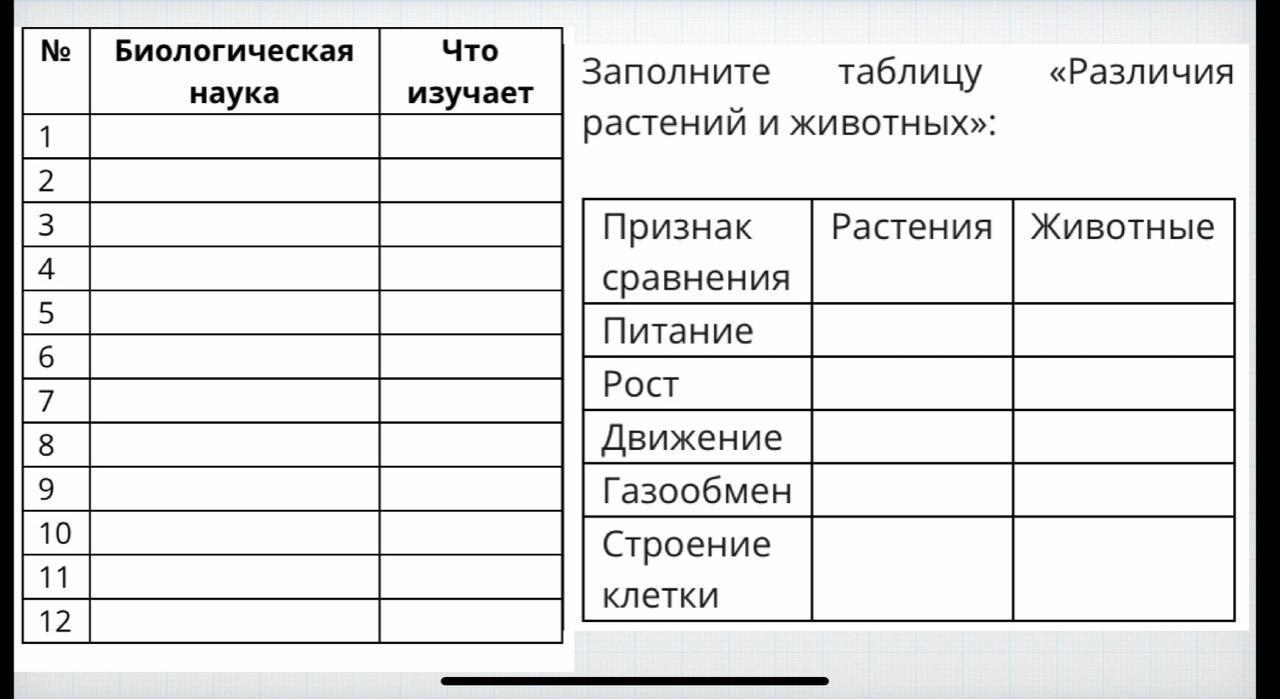 | № | Биологическая наука | Что изучает |
|---|---|---|
| 1 | | |
| 2 | | |
| 3 | | |
| 4 | | |
| 5 | | |
| 6 | | |
| 7 | | |
| 8 | | |
| 9 | | |
| 10 | | |
| 11 | | |
| 12 | | |

Заполните таблицу «Различия растений и животных»:

| Признак сравнения | Растения | Животные |
|---|---|---|
| Питание | | |
| Рост | | |
| Движение | | |
| Газообмен | | |
| Строение клетки | | |